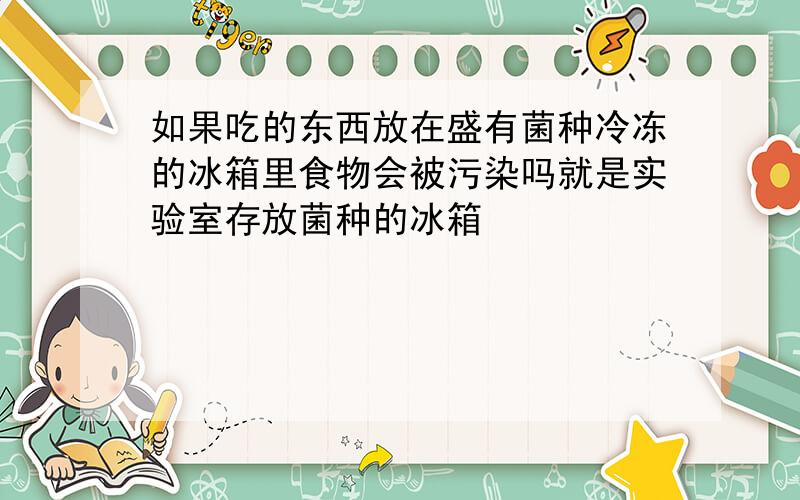 tiger

如果吃的东西放在盛有菌种冷冻的冰箱里食物会被污染吗就是实验室存放菌种的冰箱